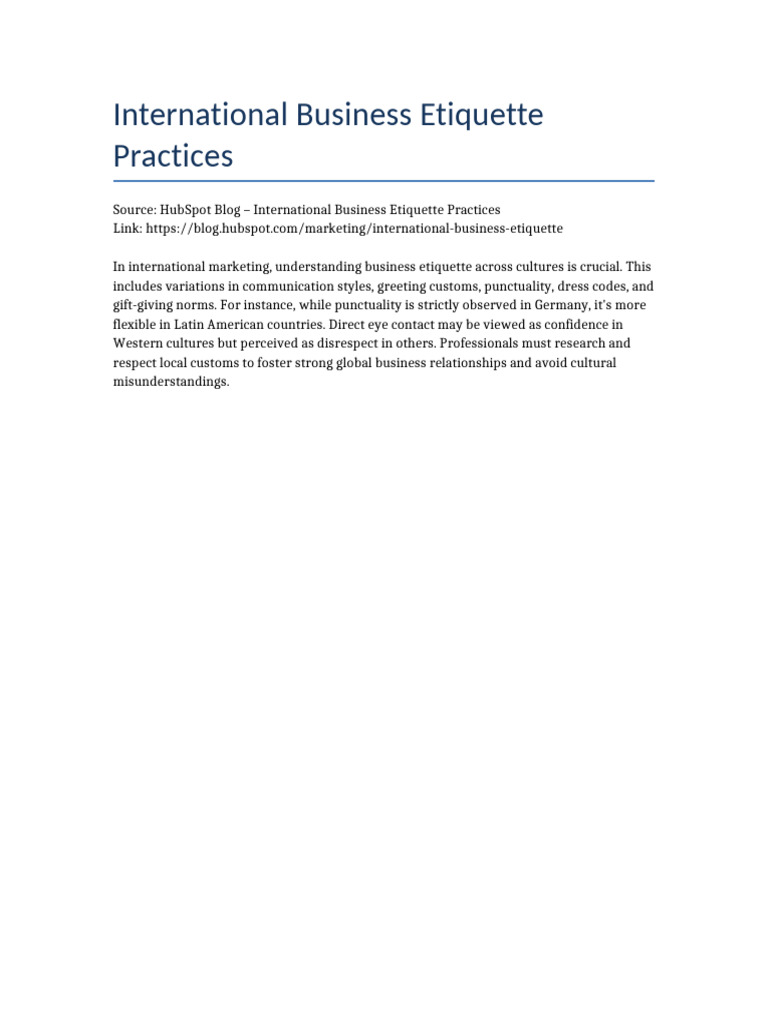 International Business Etiquette Practices

Source: HubSpot Blog – International Business Etiquette Practices
Link: https://blog.hubspot.com/marketing/international-business-etiquette

In international marketing, understanding business etiquette across cultures is crucial. This includes variations in communication styles, greeting customs, punctuality, dress codes, and gift-giving norms. For instance, while punctuality is strictly observed in Germany, it's more flexible in Latin American countries. Direct eye contact may be viewed as confidence in Western cultures but perceived as disrespect in others. Professionals must research and respect local customs to foster strong global business relationships and avoid cultural misunderstandings.